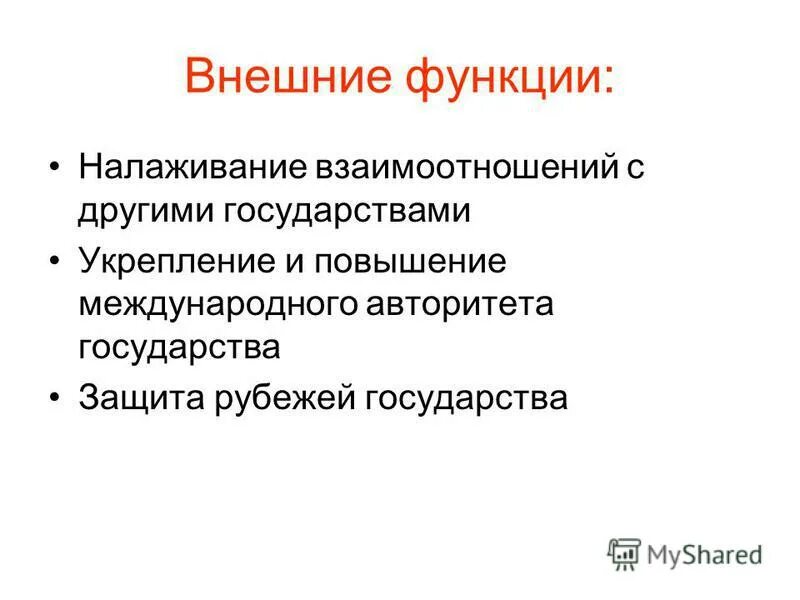 Внешние функции:

• Налаживание взаимоотношений с другими государствами
• Укрепление и повышение международного авторитета государства
• Защита рубежей государства

MyShared